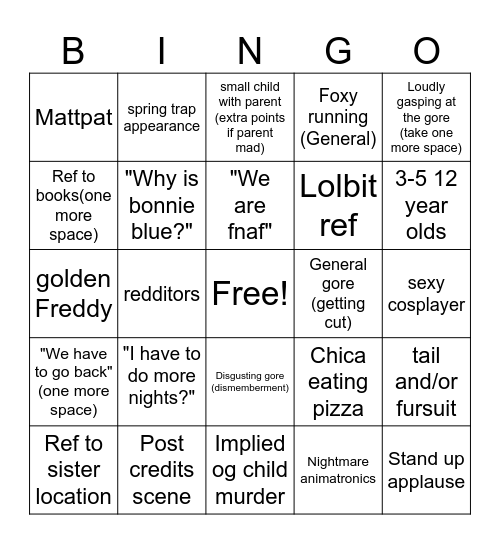 | B | I | N | G | O |
|---|---|---|---|---|
| Mattpat | spring trap appearance | small child with parent (extra points if parent mad) | Foxy running (General) | Loudly gasping at the gore (take one more space) |
| Ref to books(one more space) | "Why is bonnie blue?" | "We are fnaf" | Lolbit ref | 3-5 12 year olds |
| golden Freddy | redditors | Free! | General gore (getting cut) | sexy cosplayer |
| "We have to go back" (one more space) | "I have to do more nights?" | Disgusting gore (dismemberment) | Chica eating pizza | tail and/or fursuit |
| Ref to sister location | Post credits scene | Implied og child murder | Nightmare animatronics | Stand up applause |